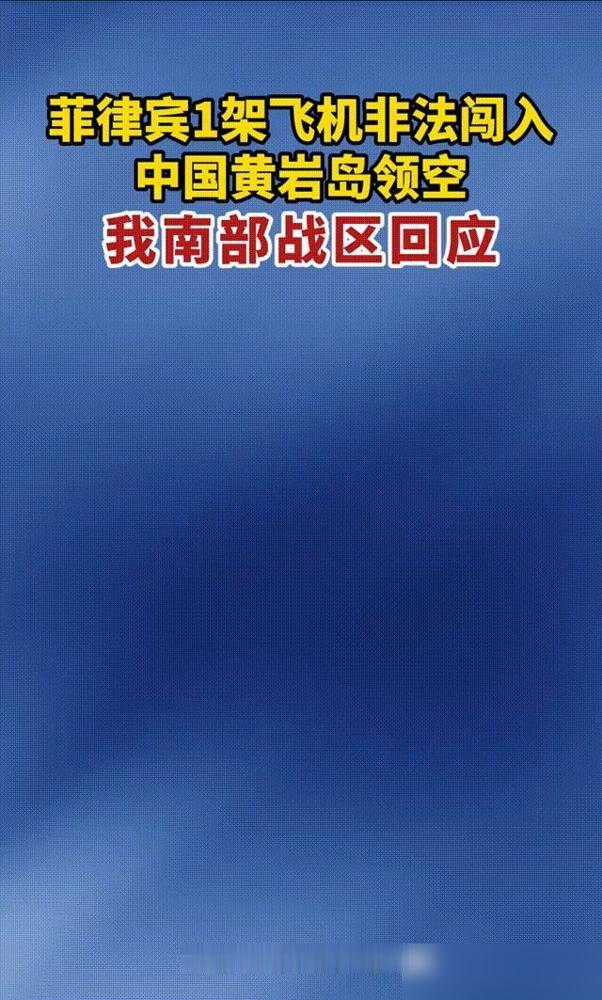 菲律宾1架飞机非法闯入
中国黄岩岛领空
我南部战区回应